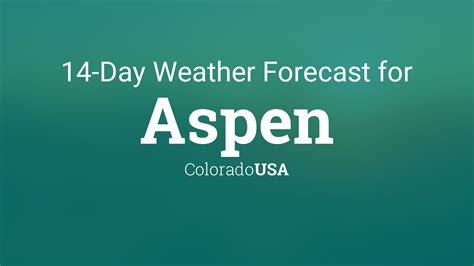 14-Day Weather Forecast for

Aspen

ColoradoUSA